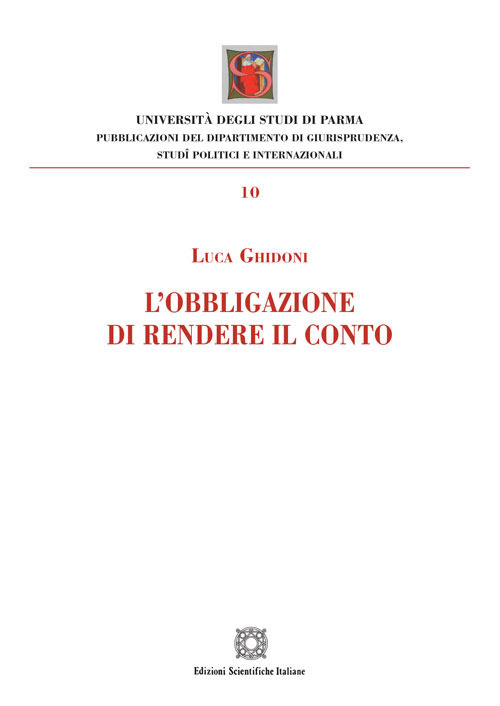 UNIVERSITÀ DEGLI STUDI DI PARMA
PUBBLICAZIONI DEL DIPARTIMENTO DI GIURISPRUDENZA, STUDÎ POLITICI E INTERNAZIONALI

10

LUCA GHIDONI

L'OBBLIGAZIONE DI RENDERE IL CONTO

Edizioni Scientifiche Italiane